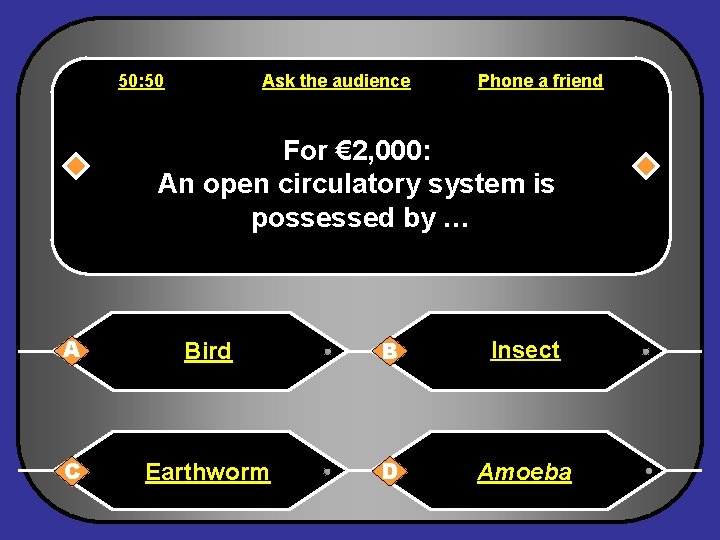 50:50
Ask the audience
Phone a friend

For €2,000:
An open circulatory system is possessed by …

A
Bird

B
Insect

C
Earthworm

D
Amoeba